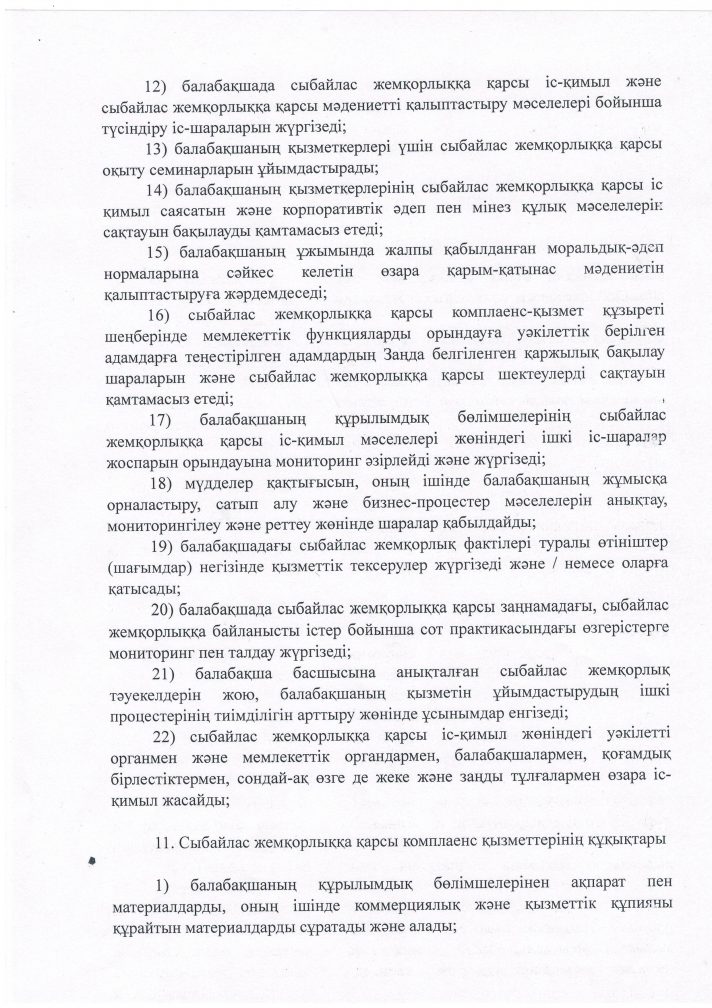 12) балабақшада сыбайлас жемқорлыққа қарсы іс-қимыл және сыбайлас жемқорлыққа қарсы мәдениетті қалыптастыру мәселелері бойынша түсіндіру іс-шараларын жүргізеді;

13) балабақшаның қызметкерлері үшін сыбайлас жемқорлыққа қарсы оқыту семинарларын ұйымдастырады;

14) балабақшаның қызметкерлерінің сыбайлас жемқорлыққа қарсы іс қимыл саясатын және корпоративтік әдеп пен мінез құлық мәселелерін сақтауын бақылауды қамтамасыз етеді;

15) балабақшаның ұжымында жалпы қабылданған моральдық-әдеп нормаларына сәйкес келетін өзара қарым-қатынас мәдениетін қалыптастыруға жәрдемдеседі;

16) сыбайлас жемқорлыққа қарсы комплаенс-қызмет құзыреті шеңберінде мемлекеттік функцияларды орындауға уәкілеттік берілген адамдарға теңестірілген адамдардың Заңда белгіленген қаржылық бақылау шараларын және сыбайлас жемқорлыққа қарсы шектеулерді сақтауын қамтамасыз етеді;

17) балабақшаның құрылымдық бөлімшелерінің сыбайлас жемқорлыққа қарсы іс-қимыл мәселелері жөніндегі ішкі іс-шаралар жоспарын орындауына мониторинг әзірлейді және жүргізеді;

18) мүдделер қақтығысын, оның ішінде балабақшаның жұмысқа орналастыру, сатып алу және бизнес-процестер мәселелерін анықтау, мониторингілеу және реттеу жөнінде шаралар қабылдайды;

19) балабақшадағы сыбайлас жемқорлық фактілері туралы өтініштер (шағымдар) негізінде қызметтік тексерулер жүргізеді және / немесе оларға қатысады;

20) балабақшада сыбайлас жемқорлыққа қарсы заңнамадағы, сыбайлас жемқорлыққа байланысты істер бойынша сот практикасындағы өзгерістерге мониторинг пен талдау жүргізеді;

21) балабақша басшысына анықталған сыбайлас жемқорлық тәуекелдерін жою, балабақшаның қызметін ұйымдастырудың ішкі процестерінің тиімділігін арттыру жөнінде ұсынымдар енгізеді;

22) сыбайлас жемқорлыққа қарсы іс-қимыл жөніндегі уәкілетті органмен және мемлекеттік органдармен, балабақшалармен, қоғамдық бірлестіктермен, сондай-ақ өзге де жеке және заңды тұлғалармен өзара іс-қимыл жасайды;

11. Сыбайлас жемқорлыққа қарсы комплаенс қызметтерінің құқықтары

1) балабақшаның құрылымдық бөлімшелерінен ақпарат пен материалдарды, оның ішінде коммерциялық және қызметтік құпияны құрайтын материалдарды сұратады және алады;